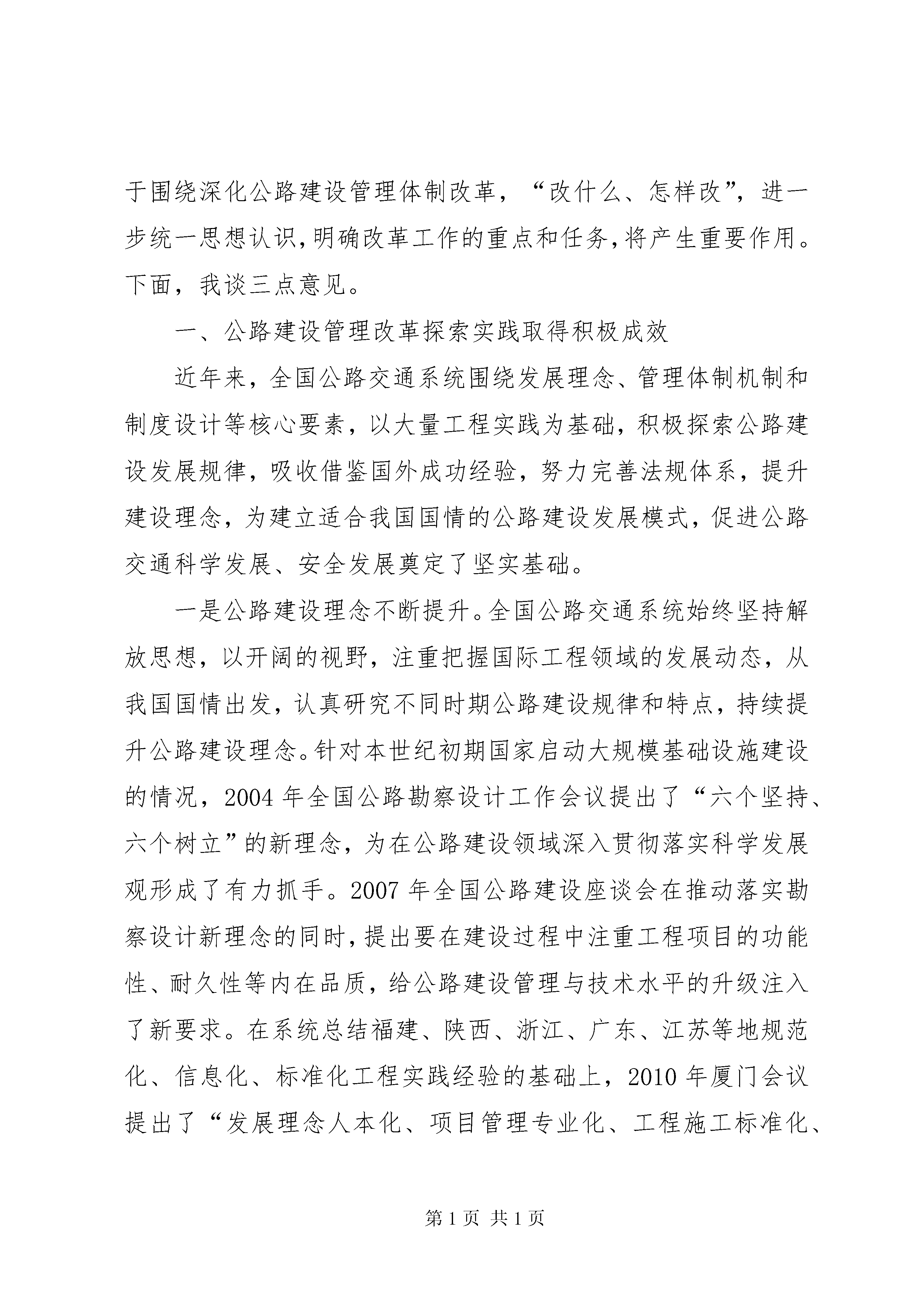 于围绕深化公路建设管理体制改革，“改什么、怎样改”，进一步统一思想认识，明确改革工作的重点和任务，将产生重要作用。下面，我谈三点意见。

一、公路建设管理改革探索实践取得积极成效

近年来，全国公路交通系统围绕发展理念、管理体制机制和制度设计等核心要素，以大量工程实践为基础，积极探索公路建设发展规律，吸收借鉴国外成功经验，努力完善法规体系，提升建设理念，为建立适合我国国情的公路建设发展模式，促进公路交通科学发展、安全发展奠定了坚实基础。

一是公路建设理念不断提升。全国公路交通系统始终坚持解放思想，以开阔的视野，注重把握国际工程领域的发展动态，从我国国情出发，认真研究不同时期公路建设规律和特点，持续提升公路建设理念。针对本世纪初期国家启动大规模基础设施建设的情况，2004 年全国公路勘察设计工作会议提出了“六个坚持、六个树立”的新理念，为在公路建设领域深入贯彻落实科学发展观形成了有力抓手。2007 年全国公路建设座谈会在推动落实勘察设计新理念的同时，提出要在建设过程中注重工程项目的功能性、耐久性等内在品质，给公路建设管理与技术水平的升级注入了新要求。在系统总结福建、陕西、浙江、广东、江苏等地规范化、信息化、标准化工程实践经验的基础上，2010 年厦门会议提出了“发展理念人本化、项目管理专业化、工程施工标准化、

第 1 页 共 1 页